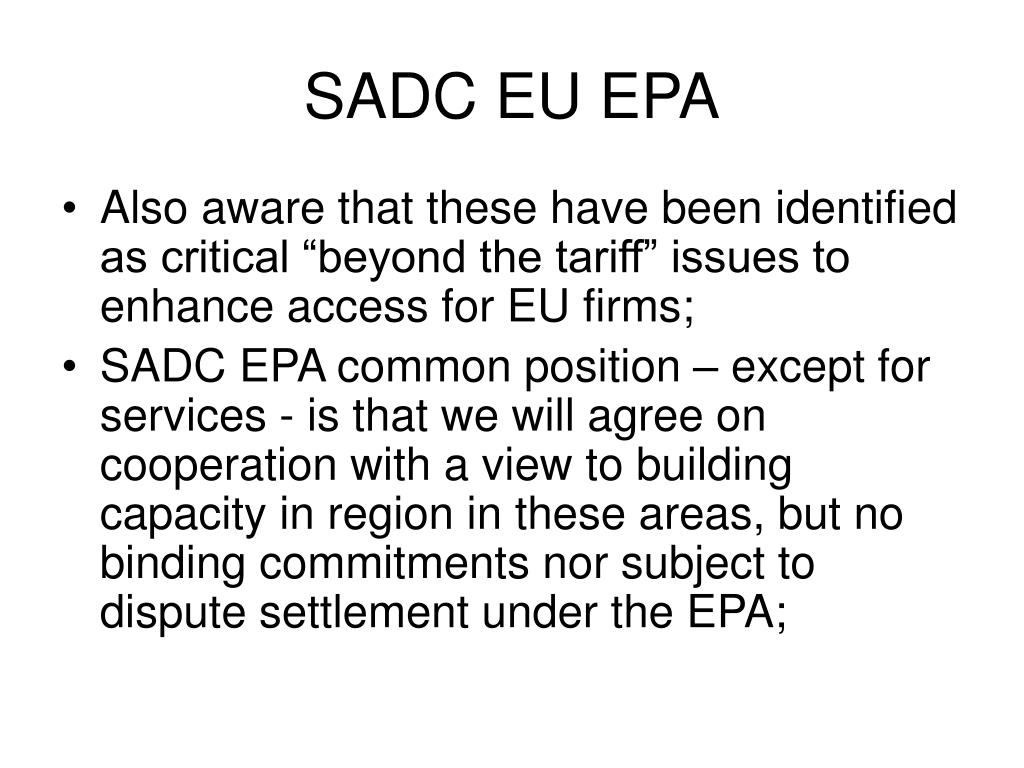 SADC EU EPA

• Also aware that these have been identified as critical “beyond the tariff” issues to enhance access for EU firms;
• SADC EPA common position – except for services - is that we will agree on cooperation with a view to building capacity in region in these areas, but no binding commitments nor subject to dispute settlement under the EPA;